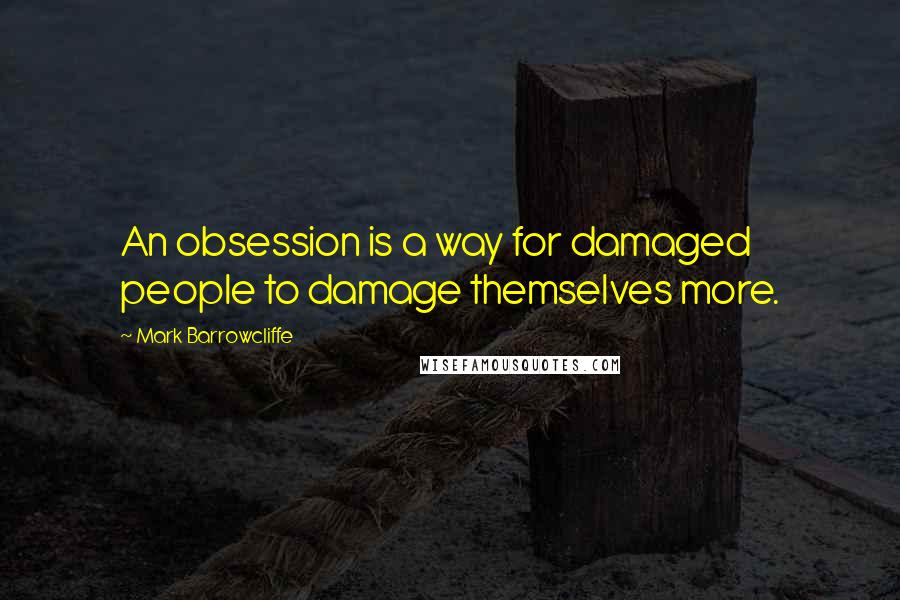 An obsession is a way for damaged people to damage themselves more.

~ Mark Barrowcliffe

WISEFAMOUSQUOTES.COM